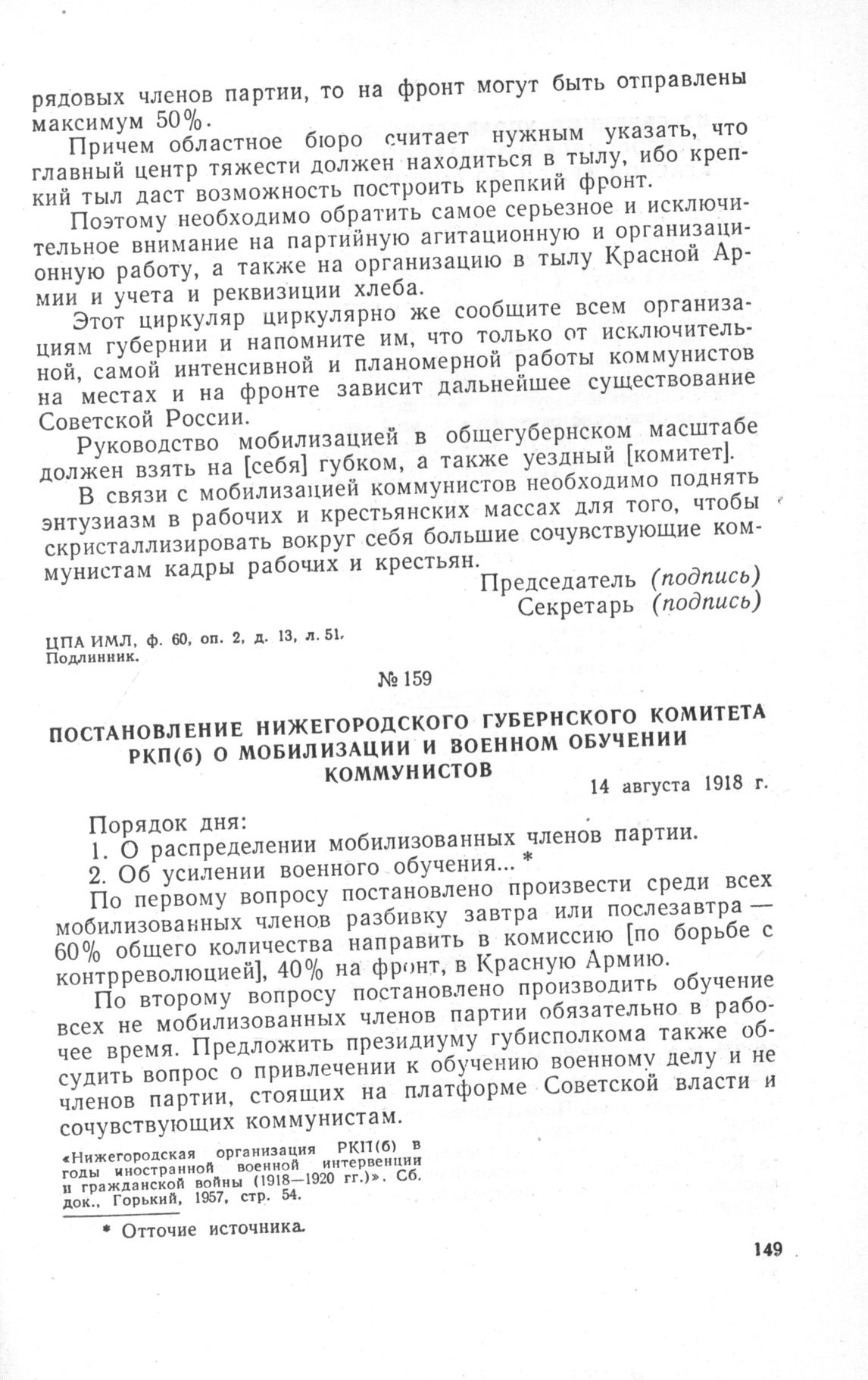 рядовых членов партии, то на фронт могут быть отправлены максимум 50%.

Причем областное бюро считает нужным указать, что главный центр тяжести должен находиться в тылу, ибо крепкий тыл даст возможность построить крепкий фронт.

Поэтому необходимо обратить самое серьезное и исключительное внимание на партийную агитационную и организационную работу, а также на организацию в тылу Красной Армии и учета и реквизиции хлеба.

Этот циркуляр циркулярно же сообщите всем организациям губернии и напомните им, что только от исключительной, самой интенсивной и планомерной работы коммунистов на местах и на фронте зависит дальнейшее существование Советской России.

Руководство мобилизацией в общегубернском масштабе должен взять на [себя] губком, а также уездный [комитет].

В связи с мобилизацией коммунистов необходимо поднять энтузиазм в рабочих и крестьянских массах для того, чтобы скристаллизировать вокруг себя большие сочувствующие коммунистам кадры рабочих и крестьян.

Председатель (подпись)
Секретарь (подпись)

ЦПА ИМЛ, ф. 60, оп. 2, д. 13, л. 51. Подлинник.

№ 159

ПОСТАНОВЛЕНИЕ НИЖЕГОРОДСКОГО ГУБЕРНСКОГО КОМИТЕТА РКП(б) О МОБИЛИЗАЦИИ И ВОЕННОМ ОБУЧЕНИИ КОММУНИСТОВ

14 августа 1918 г.

Порядок дня:
1. О распределении мобилизованных членов партии.
2. Об усилении военного обучения... *

По первому вопросу постановлено произвести среди всех мобилизованных членов разбивку завтра или послезавтра — 60% общего количества направить в комиссию [по борьбе с контрреволюцией], 40% на фронт, в Красную Армию.

По второму вопросу постановлено производить обучение всех не мобилизованных членов партии обязательно в рабочее время. Предложить президиуму губисполкома также обсудить вопрос о привлечении к обучению военному делу и не членов партии, стоящих на платформе Советской власти и сочувствующих коммунистам.

«Нижегородская организация РКП(б) в годы иностранной военной интервенции и гражданской войны (1918—1920 гг.)». Сб. док., Горький, 1957, стр. 54.

* Отточие источника.

149